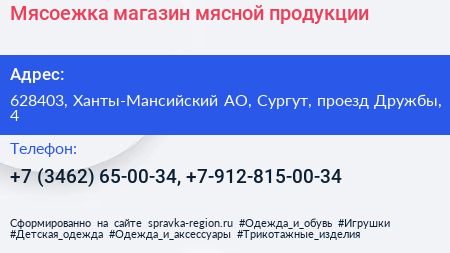 Мясоежка магазин мясной продукции

Адрес:

628403, Ханты-Мансийский АО, Сургут, проезд Дружбы, 4

Телефон:

+7 (3462) 65-00-34, +7-912-815-00-34

Сформированно на сайте spravka-region.ru #Одежда_и_обувь #Игрушки #Детская_одежда #Одежда_и_аксессуары #Трикотажные_изделия